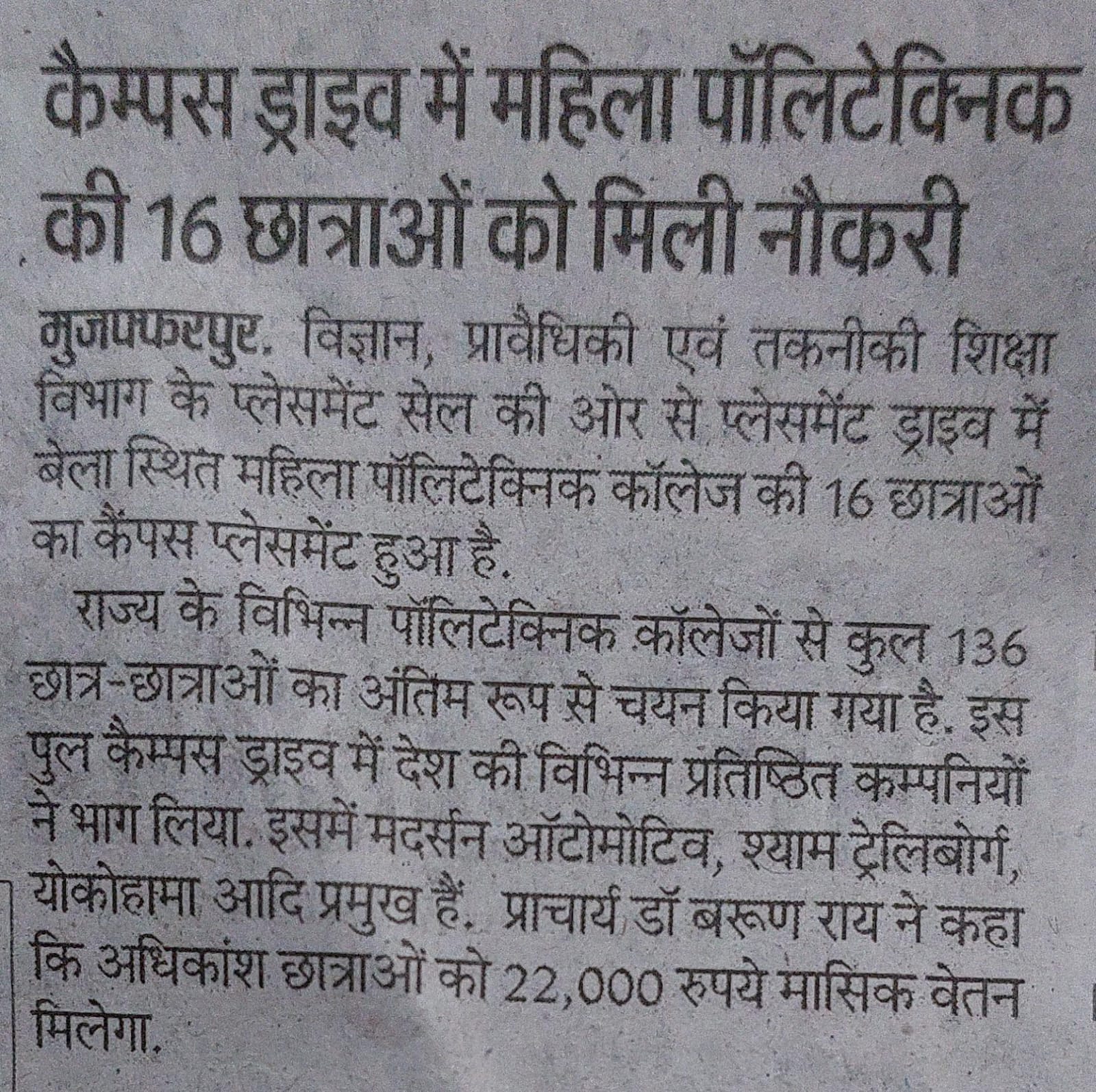 कैम्पस ड्राइव में महिला पॉलिटेक्निक की 16 छात्राओं को मिली नौकरी

मुजफ्फरपुर. विज्ञान, प्रावैधिकी एवं तकनीकी शिक्षा विभाग के प्लेसमेंट सेल की ओर से प्लेसमेंट ड्राइव में बेला स्थित महिला पॉलिटेक्निक कॉलेज की 16 छात्राओं का कैंपस प्लेसमेंट हुआ है.

राज्य के विभिन्न पॉलिटेक्निक कॉलेजों से कुल 136 छात्र-छात्राओं का अंतिम रूप से चयन किया गया है. इस पुल कैम्पस ड्राइव में देश की विभिन्न प्रतिष्ठित कम्पनियों ने भाग लिया. इसमें मदर्सन ऑटोमोटिव, श्याम ट्रेलिबोर्ग, योकोहामा आदि प्रमुख हैं. प्राचार्य डॉ बरूण राय ने कहा कि अधिकांश छात्राओं को 22,000 रुपये मासिक वेतन मिलेगा.